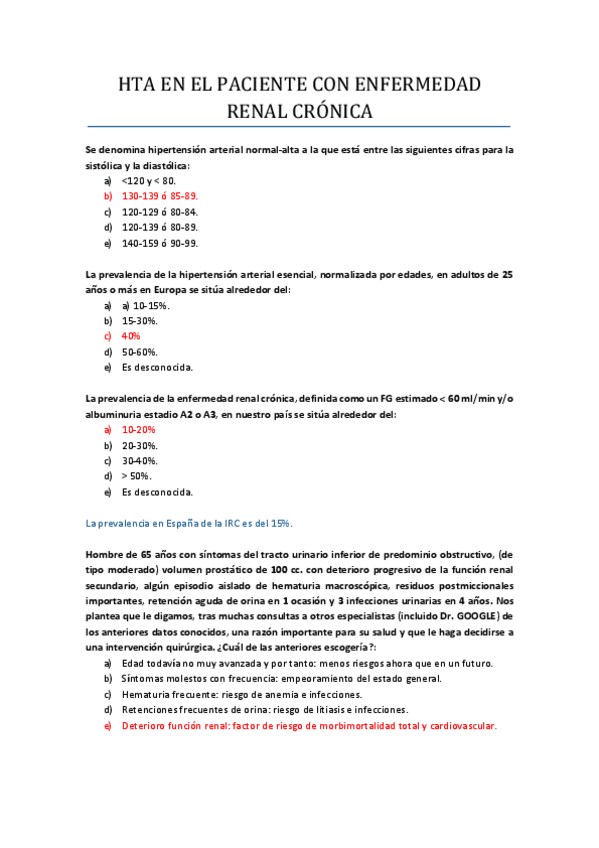 HTA EN EL PACIENTE CON ENFERMEDAD RENAL CRÓNICA

Se denomina hipertensión arterial normal-alta a la que está entre las siguientes cifras para la sistólica y la diastólica:
a) <120 y < 80.
b) 130-139 ó 85-89.
c) 120-129 ó 80-84.
d) 120-139 ó 80-89.
e) 140-159 ó 90-99.

La prevalencia de la hipertensión arterial esencial, normalizada por edades, en adultos de 25 años o más en Europa se sitúa alrededor del:
a) a) 10-15%.
b) 15-30%.
c) 40%
d) 50-60%.
e) Es desconocida.

La prevalencia de la enfermedad renal crónica, definida como un FG estimado < 60 ml/min y/o albuminuria estadio A2 o A3, en nuestro país se sitúa alrededor del:
a) 10-20%
b) 20-30%.
c) 30-40%.
d) > 50%.
e) Es desconocida.

La prevalencia en España de la IRC es del 15%.

Hombre de 65 años con síntomas del tracto urinario inferior de predominio obstructivo, (de tipo moderado) volumen prostático de 100 cc. con deterioro progresivo de la función renal secundario, algún episodio aislado de hematuria macroscópica, residuos postmiccionales importantes, retención aguda de orina en 1 ocasión y 3 infecciones urinarias en 4 años. Nos plantea que le digamos, tras muchas consultas a otros especialistas (incluido Dr. GOOGLE) de los anteriores datos conocidos, una razón importante para su salud y que le haga decidirse a una intervención quirúrgica. ¿Cuál de las anteriores escogería?:
a) Edad todavía no muy avanzada y por tanto: menos riesgos ahora que en un futuro.
b) Síntomas molestos con frecuencia: empeoramiento del estado general.
c) Hematuria frecuente: riesgo de anemia e infecciones.
d) Retenciones frecuentes de orina: riesgo de litiasis e infecciones.
e) Deterioro función renal: factor de riesgo de morbimortalidad total y cardiovascular.